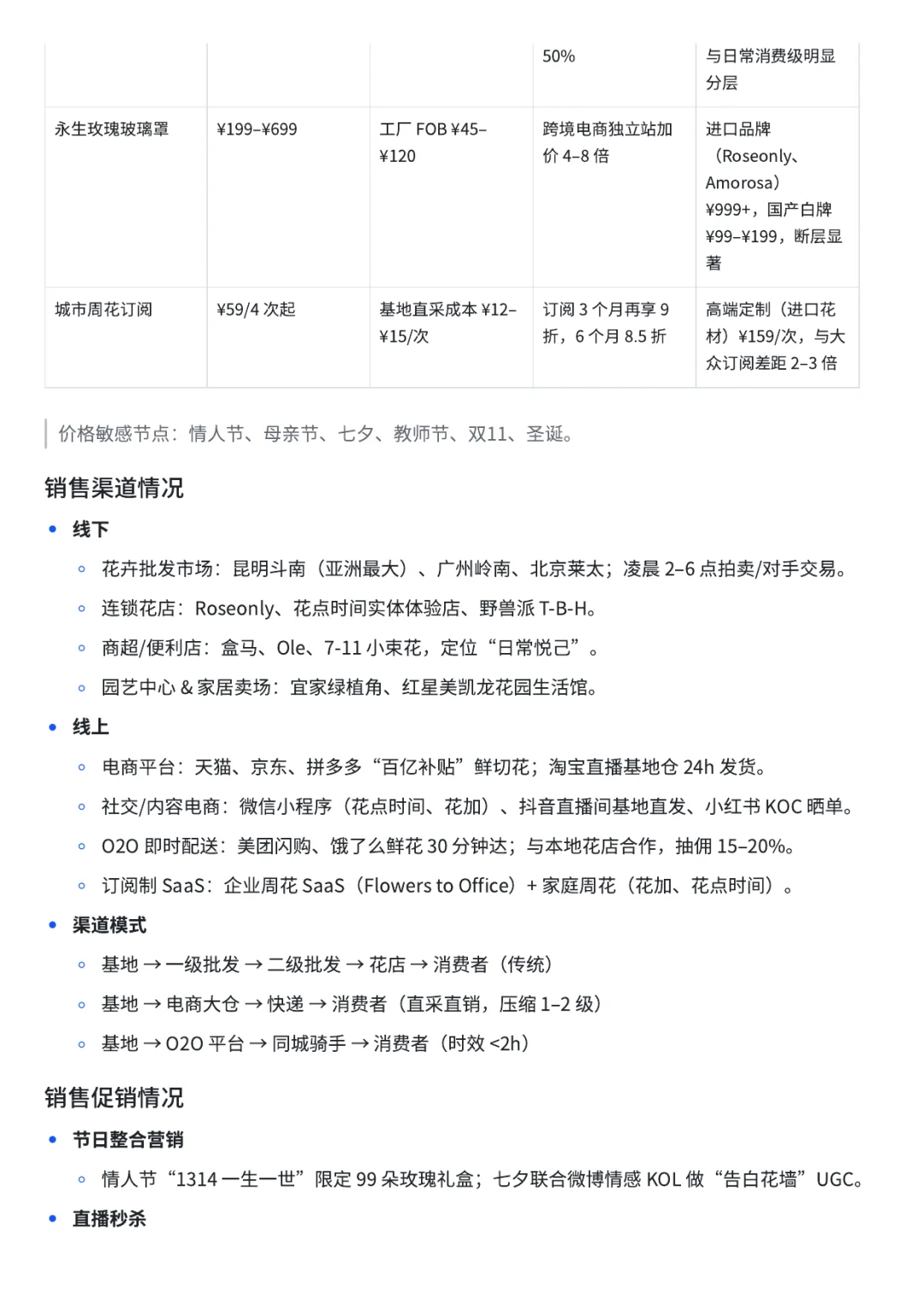 | | | | 50% | 与日常消费级明显分层 |
|---|---|---|---|---|
| 永生玫瑰玻璃罩 | ¥199–¥699 | 工厂 FOB ¥45–¥120 | 跨境电商独立站加价 4–8 倍 | 进口品牌（Roseonly、Amorosa）¥999+，国产白牌 ¥99–¥199，断层显著 |
| 城市周花订阅 | ¥59/4 次起 | 基地直采成本 ¥12–¥15/次 | 订阅 3 个月再享 9 折，6 个月 8.5 折 | 高端定制（进口花材）¥159/次，与大众订阅差距 2–3 倍 |

价格敏感节点：情人节、母亲节、七夕、教师节、双11、圣诞。

销售渠道情况

• 线下
◦ 花卉批发市场：昆明斗南（亚洲最大）、广州岭南、北京莱太；凌晨 2–6 点拍卖/对手交易。
◦ 连锁花店：Roseonly、花点时间实体体验店、野兽派 T-B-H。
◦ 商超/便利店：盒马、Ole、7-11 小束花，定位“日常悦己”。
◦ 园艺中心 & 家居卖场：宜家绿植角、红星美凯龙花园生活馆。
• 线上
◦ 电商平台：天猫、京东、拼多多“百亿补贴”鲜切花；淘宝直播基地仓 24h 发货。
◦ 社交/内容电商：微信小程序（花点时间、花加）、抖音直播间基地直发、小红书 KOC 晒单。
◦ O2O 即时配送：美团闪购、饿了么鲜花 30 分钟达；与本地花店合作，抽佣 15–20%。
◦ 订阅制 SaaS：企业周花 SaaS（Flowers to Office）+ 家庭周花（花加、花点时间）。
• 渠道模式
◦ 基地 → 一级批发 → 二级批发 → 花店 → 消费者（传统）
◦ 基地 → 电商大仓 → 快递 → 消费者（直采直销，压缩 1–2 级）
◦ 基地 → O2O 平台 → 同城骑手 → 消费者（时效 <2h）

销售促销情况

• 节日整合营销
◦ 情人节“1314 一生一世”限定 99 朵玫瑰礼盒；七夕联合微博情感 KOL 做“告白花墙”UGC。
• 直播秒杀